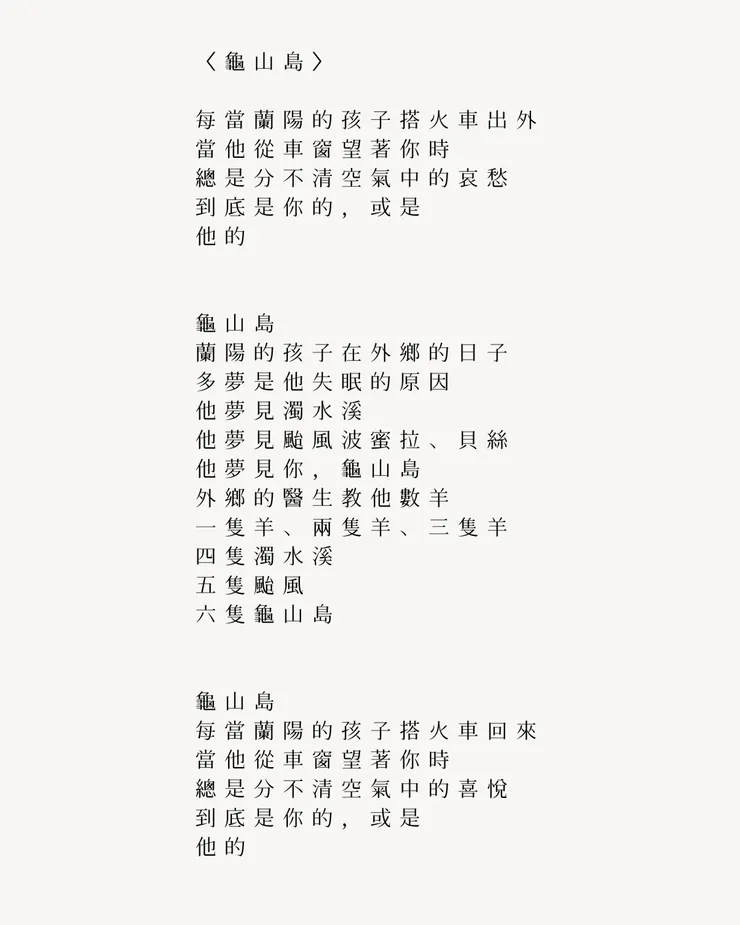 〈龜山島〉

每當蘭陽的孩子搭火車出外
當他從車窗望著你時
總是分不清空氣中的哀愁
到底是你的，或是
他的

龜山島
蘭陽的孩子在外鄉的日子
多夢是他失眠的原因
他夢見濁水溪
他夢見颱風波蜜拉、貝絲
他夢見你，龜山島
外鄉的醫生教他數羊
一隻羊、兩隻羊、三隻羊
四隻濁水溪
五隻颱風
六隻龜山島

龜山島
每當蘭陽的孩子搭火車回來
當他從車窗望著你時
總是分不清空氣中的喜悅
到底是你的，或是
他的